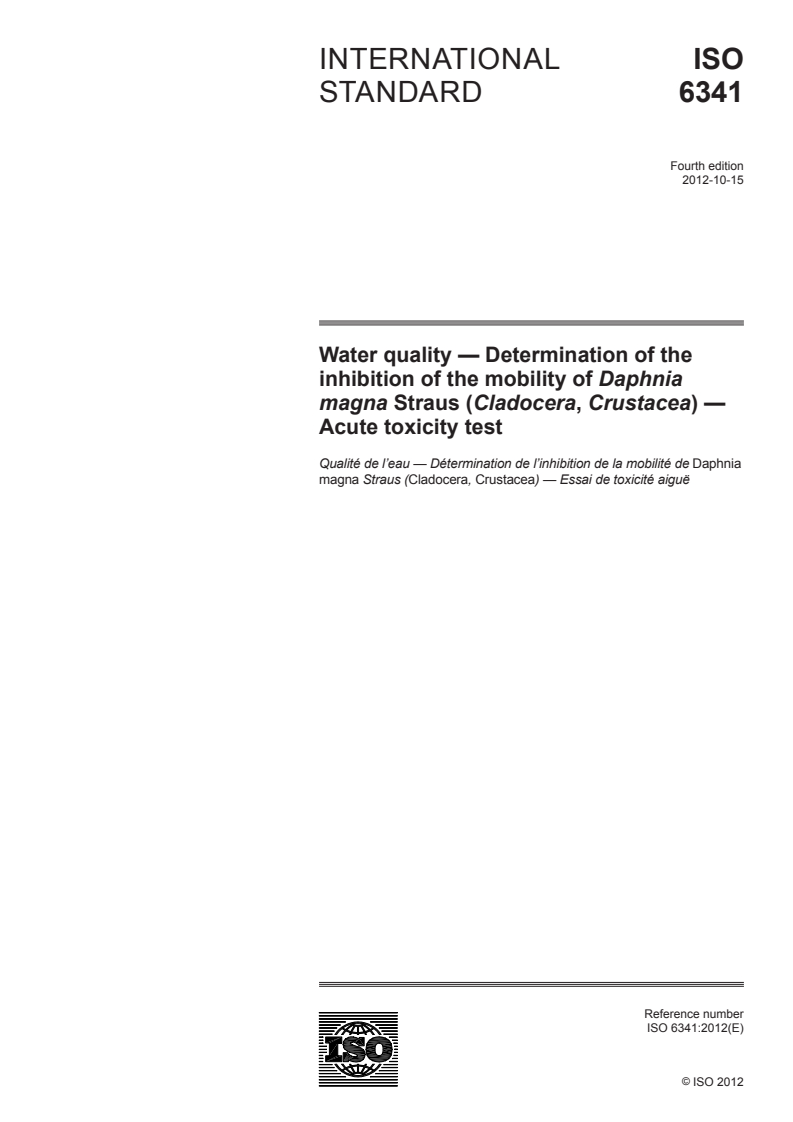 INTERNATIONAL STANDARD

ISO 6341

Fourth edition
2012-10-15

Water quality — Determination of the inhibition of the mobility of Daphnia magna Straus (Cladocera, Crustacea) — Acute toxicity test

Qualité de l'eau — Détermination de l'inhibition de la mobilité de Daphnia magna Straus (Cladocera, Crustacea) — Essai de toxicité aiguë

ISO

Reference number
ISO 6341:2012(E)

© ISO 2012